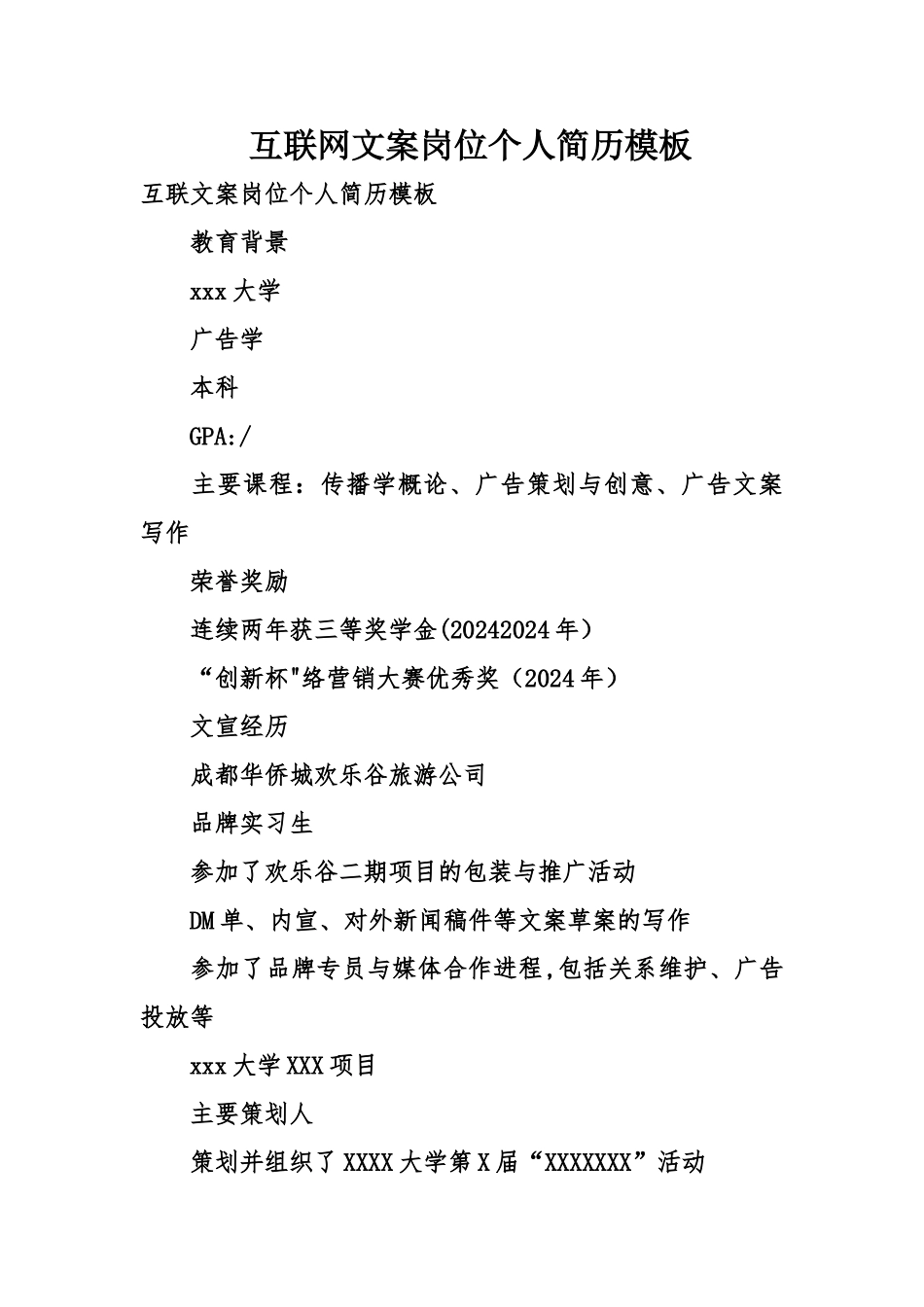 互联网文案岗位个人简历模板

互联文案岗位个人简历模板

教育背景

xxx 大学

广告学

本科

GPA:/

主要课程：传播学概论、广告策划与创意、广告文案写作

荣誉奖励

连续两年获三等奖学金(20242024 年）

“创新杯"络营销大赛优秀奖（2024 年）

文宣经历

成都华侨城欢乐谷旅游公司

品牌实习生

参加了欢乐谷二期项目的包装与推广活动

DM 单、内宣、对外新闻稿件等文案草案的写作

参加了品牌专员与媒体合作进程,包括关系维护、广告投放等

xxx 大学 XXX 项目

主要策划人

策划并组织了 XXXX 大学第 X 届“XXXXXXX”活动